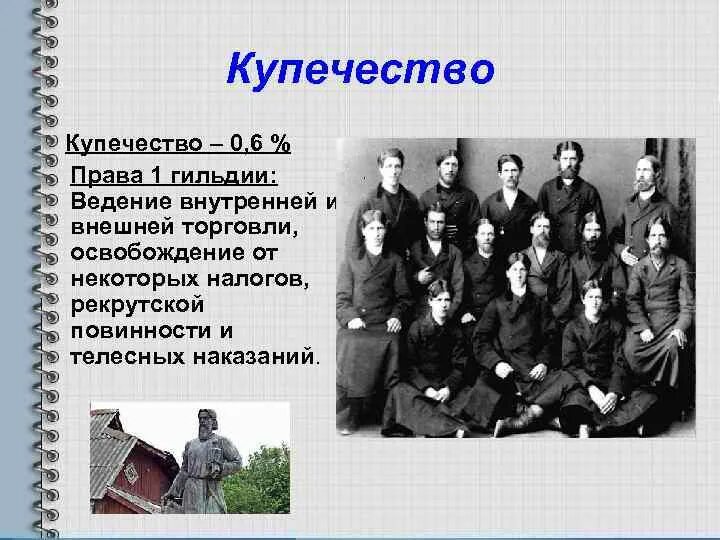 Купечество

Купечество – 0,6 %

Права 1 гильдии:
Ведение внутренней и внешней торговли, освобождение от некоторых налогов, рекрутской повинности и телесных наказаний.